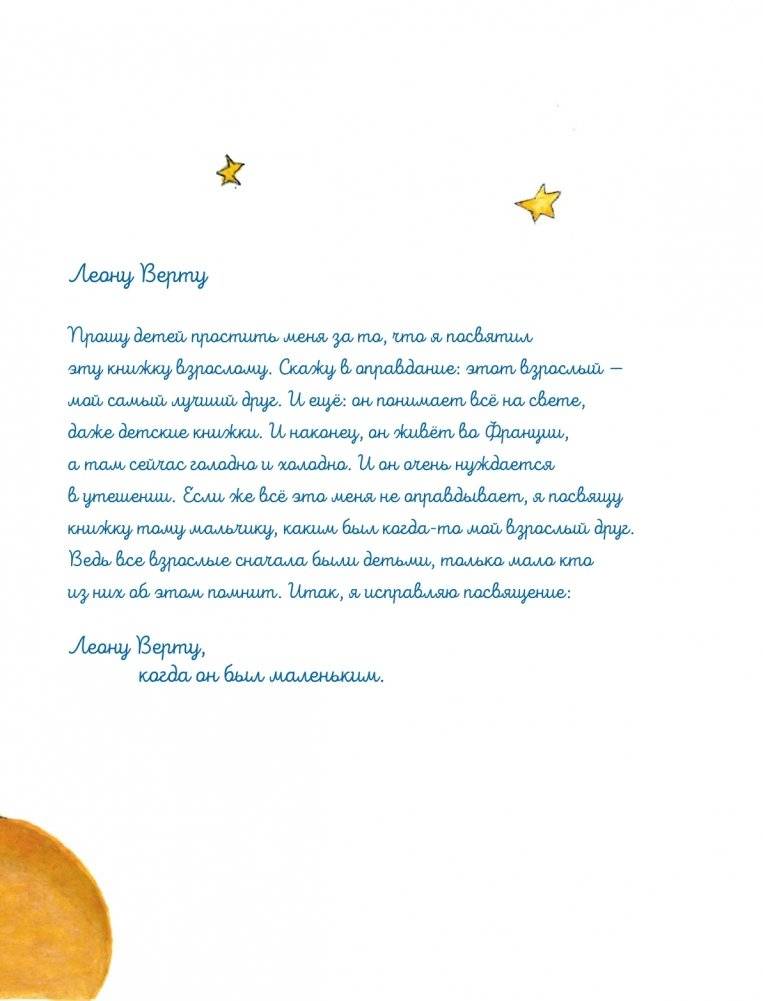 Леону Верту

Прошу детей простить меня за то, что я посвятил эту книжку взрослому. Скажу в оправдание: этот взрослый — мой самый лучший друг. И ещё: он понимает всё на свете, даже детские книжки. И наконец, он живёт во Франции, а там сейчас голодно и холодно. И он очень нуждается в утешении. Если же всё это меня не оправдывает, я посвящу книжку тому мальчику, каким был когда-то мой взрослый друг. Ведь все взрослые сначала были детьми, только мало кто из них об этом помнит. Итак, я исправляю посвящение:

Леону Верту,
когда он был маленьким.